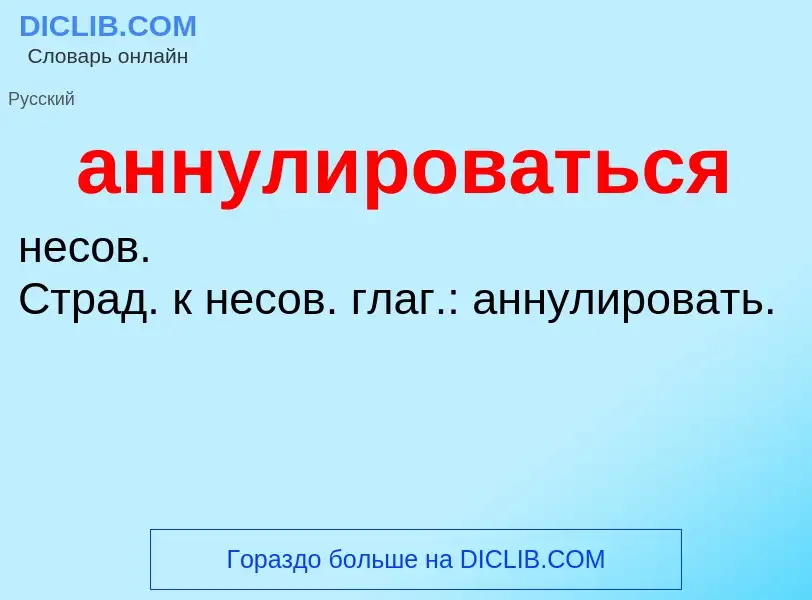 DICLIB.COM
Словарь онлайн

Русский

аннулироваться

несов.
Страд. к несов. глаг.: аннулировать.

Гораздо больше на DICLIB.COM